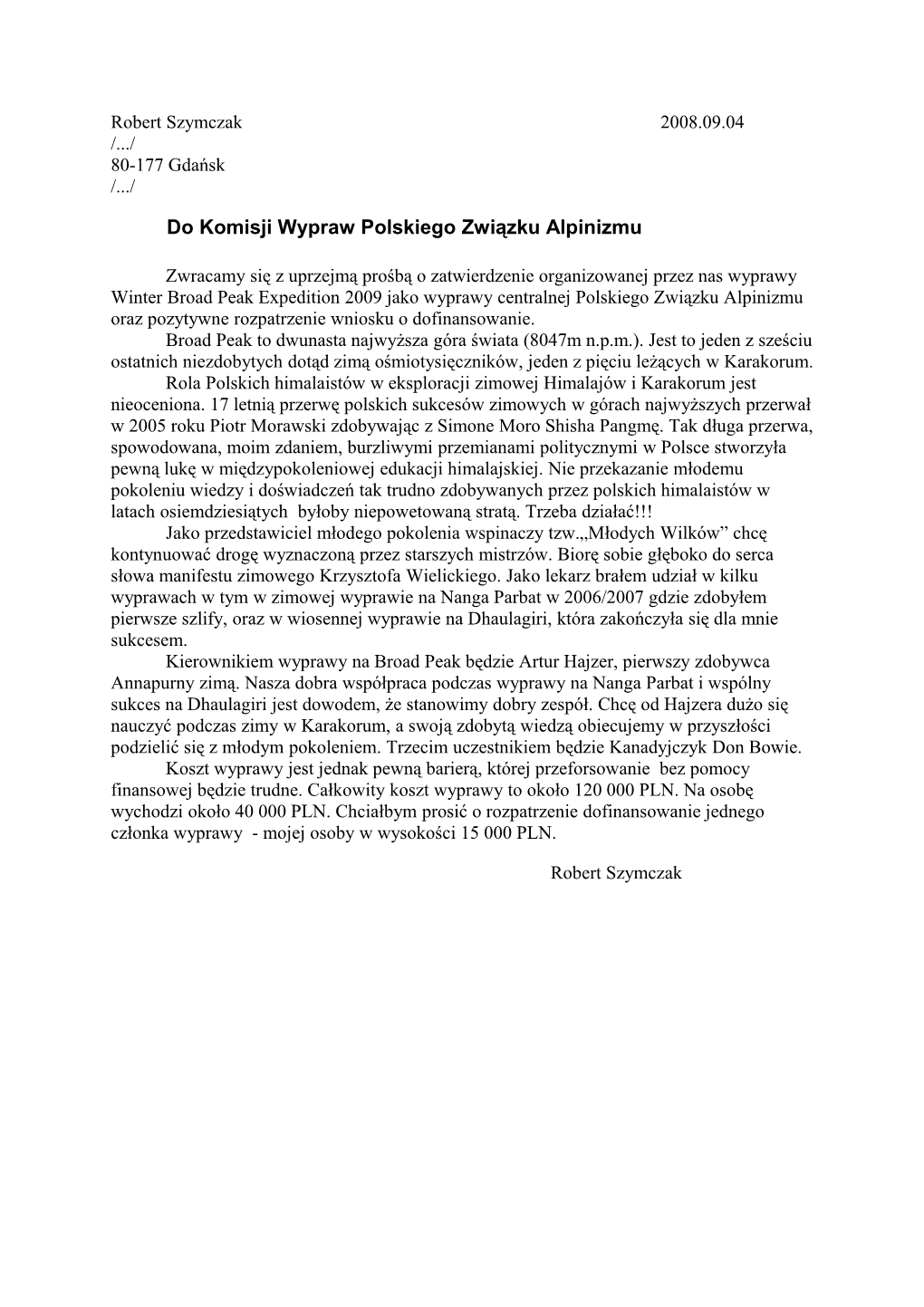 Robert Szymczak 2008.09.04
/.../
80-177 Gdańsk
/.../

Do Komisji Wypraw Polskiego Związku Alpinizmu

Zwracamy się z uprzejmą prośbą o zatwierdzenie organizowanej przez nas wyprawy Winter Broad Peak Expedition 2009 jako wyprawy centralnej Polskiego Związku Alpinizmu oraz pozytywne rozpatrzenie wniosku o dofinansowanie.

Broad Peak to dwunasta najwyższa góra świata (8047m n.p.m.). Jest to jeden z sześciu ostatnich niezdobytych dotąd zimą ośmiotysięczników, jeden z pięciu leżących w Karakorum.

Rola Polskich himalaistów w eksploracji zimowej Himalajów i Karakorum jest nieoceniona. 17 letnią przerwę polskich sukcesów zimowych w górach najwyższych przerwał w 2005 roku Piotr Morawski zdobywając z Simone Moro Shisha Pangmę. Tak długa przerwa, spowodowana, moim zdaniem, burzliwymi przemianami politycznymi w Polsce stworzyła pewną lukę w międzypokoleniowej edukacji himalajskiej. Nie przekazanie młodemu pokoleniu wiedzy i doświadczeń tak trudno zdobywanych przez polskich himalaistów w latach osiemdziesiątych byłoby niepowetowaną stratą. Trzeba działać!!!

Jako przedstawiciel młodego pokolenia wspinaczy tzw.„Młodych Wilków” chcę kontynuować drogę wyznaczoną przez starszych mistrzów. Biorę sobie głęboko do serca słowa manifestu zimowego Krzysztofa Wielickiego. Jako lekarz brałem udział w kilku wyprawach w tym w zimowej wyprawie na Nanga Parbat w 2006/2007 gdzie zdobyłem pierwsze szlify, oraz w wiosennej wyprawie na Dhaulagiri, która zakończyła się dla mnie sukcesem.

Kierownikiem wyprawy na Broad Peak będzie Artur Hajzer, pierwszy zdobywca Annapurny zimą. Nasza dobra współpraca podczas wyprawy na Nanga Parbat i wspólny sukces na Dhaulagiri jest dowodem, że stanowimy dobry zespół. Chcę od Hajzera dużo się nauczyć podczas zimy w Karakorum, a swoją zdobytą wiedzą obiecujemy w przyszłości podzielić się z młodym pokoleniem. Trzecim uczestnikiem będzie Kanadyjczyk Don Bowie.

Koszt wyprawy jest jednak pewną barierą, której przeforsowanie bez pomocy finansowej będzie trudne. Całkowity koszt wyprawy to około 120 000 PLN. Na osobę wychodzi około 40 000 PLN. Chciałbym prosić o rozpatrzenie dofinansowanie jednego członka wyprawy - mojej osoby w wysokości 15 000 PLN.

Robert Szymczak